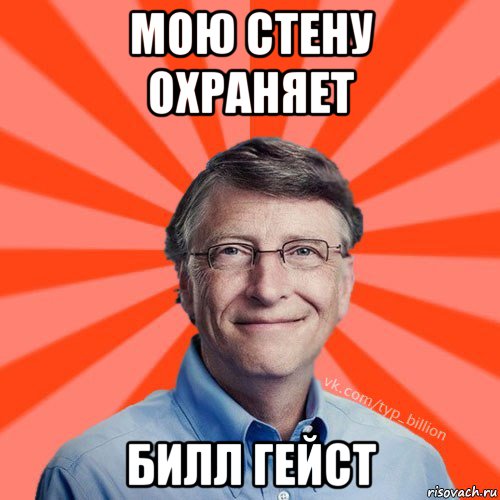 МОЮ СТЕНУ ОХРАНЯЕТ

vk.com/typ_billion

БИЛЛ ГЕЙСТ

risovach.ru